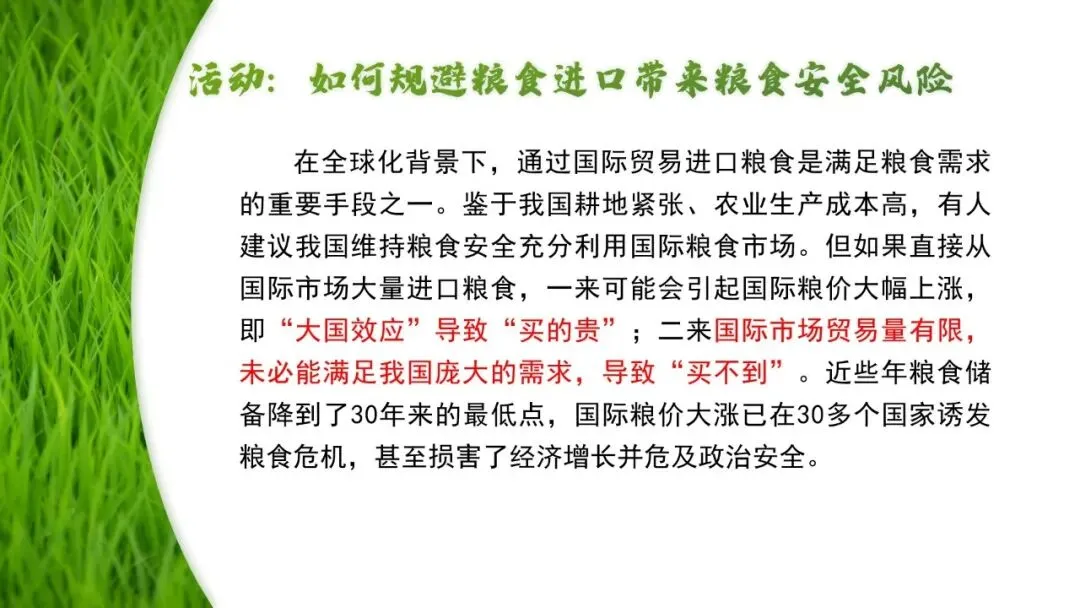 活动：如何规避粮食进口带来粮食安全风险

在全球化背景下，通过国际贸易进口粮食是满足粮食需求的重要手段之一。鉴于我国耕地紧张、农业生产成本高，有人建议我国维持粮食安全充分利用国际粮食市场。但如果直接从国际市场大量进口粮食，一来可能会引起国际粮价大幅上涨，即“大国效应”导致“买的贵”；二来国际市场贸易量有限，未必能满足我国庞大的需求，导致“买不到”。近些年粮食储备降到了30年来的最低点，国际粮价大涨已在30多个国家诱发粮食危机，甚至损害了经济增长并危及政治安全。